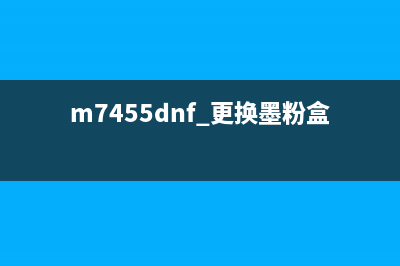 m7455dnf_更换墨粉盒